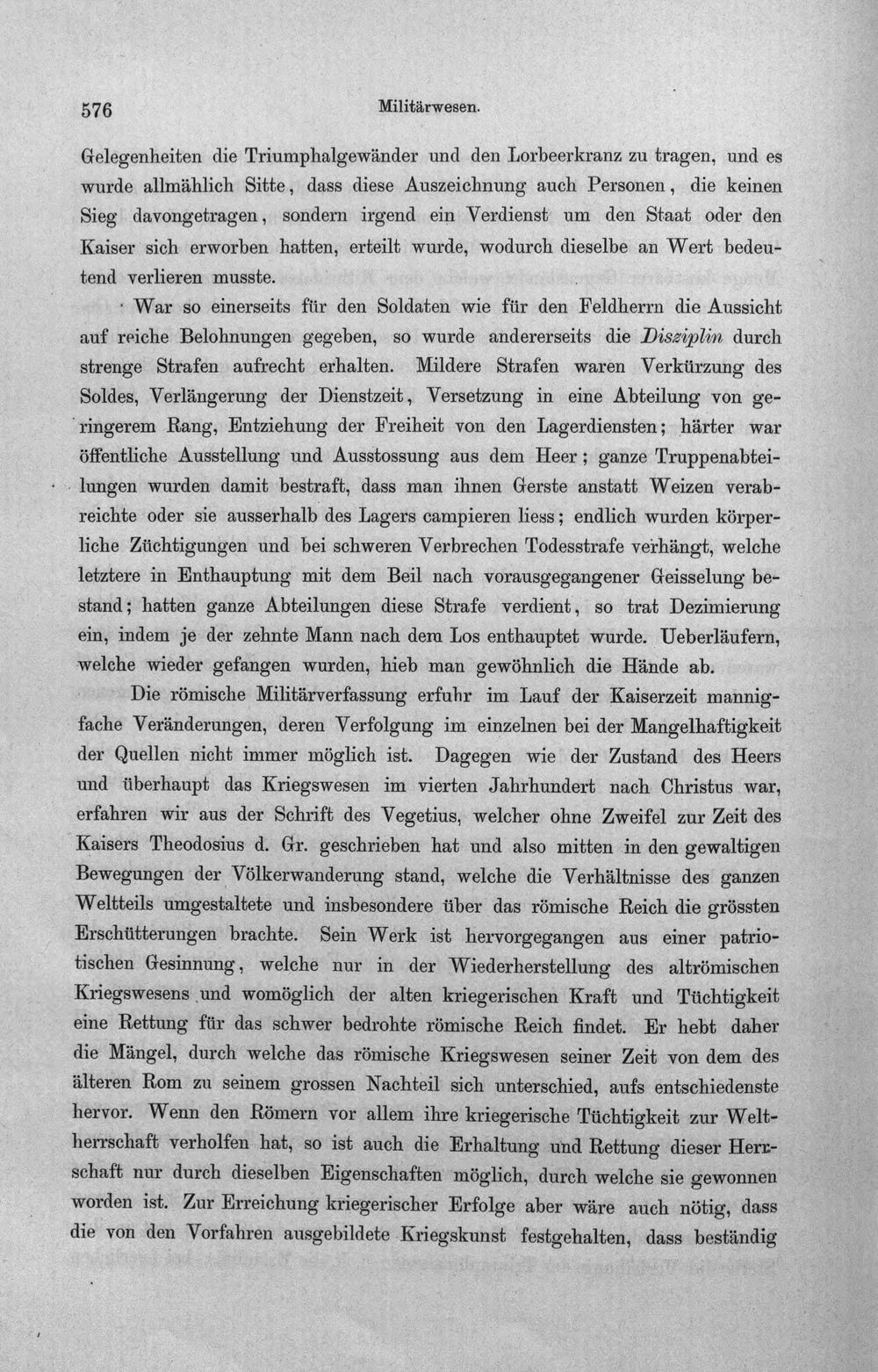 576 Militärwesen.

Gelegenheiten die Triumphalgewänder und den Lorbeerkranz zu tragen, und es wurde allmählich Sitte, dass diese Auszeichnung auch Personen, die keinen Sieg davongetragen, sondern irgend ein Verdienst um den Staat oder den Kaiser sich erworben hatten, erteilt wurde, wodurch dieselbe an Wert bedeutend verlieren musste.

War so einerseits für den Soldaten wie für den Feldherrn die Aussicht auf reiche Belohnungen gegeben, so wurde andererseits die Disziplin durch strenge Strafen aufrecht erhalten. Mildere Strafen waren Verkürzung des Soldes, Verlängerung der Dienstzeit, Versetzung in eine Abteilung von geringerem Rang, Entziehung der Freiheit von den Lagerdiensten; härter war öffentliche Ausstellung und Ausstossung aus dem Heer; ganze Truppenabteilungen wurden damit bestraft, dass man ihnen Gerste anstatt Weizen verabreichte oder sie ausserhalb des Lagers campieren liess; endlich wurden körperliche Züchtigungen und bei schweren Verbrechen Todesstrafe verhängt, welche letztere in Enthauptung mit dem Beil nach vorausgegangener Geisselung bestand; hatten ganze Abteilungen diese Strafe verdient, so trat Dezimierung ein, indem je der zehnte Mann nach dem Los enthauptet wurde. Ueberläufern, welche wieder gefangen wurden, hieb man gewöhnlich die Hände ab.

Die römische Militärverfassung erfuhr im Lauf der Kaiserzeit mannigfache Veränderungen, deren Verfolgung im einzelnen bei der Mangelhaftigkeit der Quellen nicht immer möglich ist. Dagegen wie der Zustand des Heers und überhaupt das Kriegswesen im vierten Jahrhundert nach Christus war, erfahren wir aus der Schrift des Vegetius, welcher ohne Zweifel zur Zeit des Kaisers Theodosius d. Gr. geschrieben hat und also mitten in den gewaltigen Bewegungen der Völkerwanderung stand, welche die Verhältnisse des ganzen Weltteils umgestaltete und insbesondere über das römische Reich die grössten Erschütterungen brachte. Sein Werk ist hervorgegangen aus einer patriotischen Gesinnung, welche nur in der Wiederherstellung des altrömischen Kriegswesens und womöglich der alten kriegerischen Kraft und Tüchtigkeit eine Rettung für das schwer bedrohte römische Reich findet. Er hebt daher die Mängel, durch welche das römische Kriegswesen seiner Zeit von dem des älteren Rom zu seinem grossen Nachteil sich unterschied, aufs entschiedenste hervor. Wenn den Römern vor allem ihre kriegerische Tüchtigkeit zur Weltherrschaft verholfen hat, so ist auch die Erhaltung und Rettung dieser Herrschaft nur durch dieselben Eigenschaften möglich, durch welche sie gewonnen worden ist. Zur Erreichung kriegerischer Erfolge aber wäre auch nötig, dass die von den Vorfahren ausgebildete Kriegskunst festgehalten, dass beständig